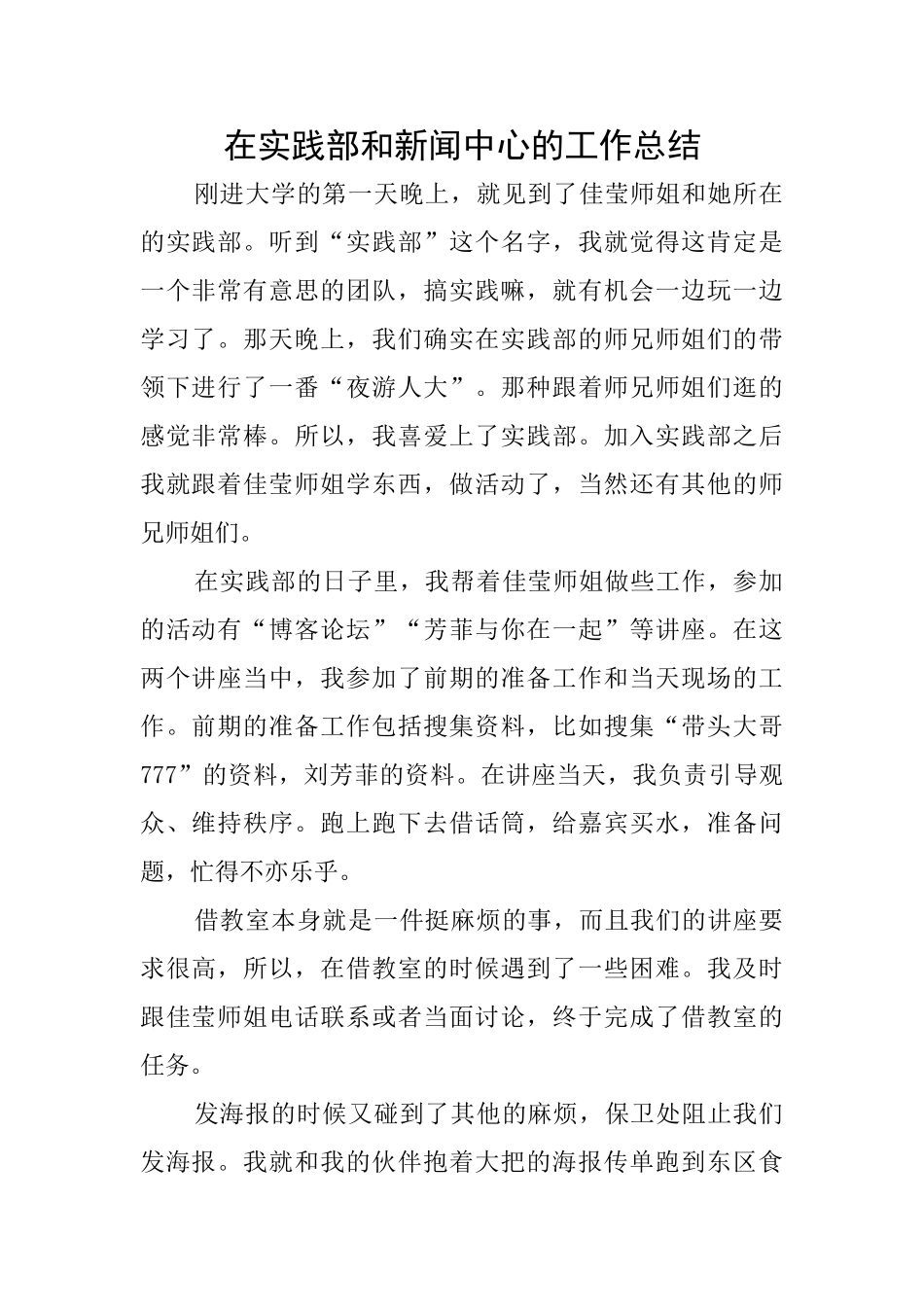 在实践部和新闻中心的工作总结

刚进大学的第一天晚上，就见到了佳莹师姐和她所在的实践部。听到“实践部”这个名字，我就觉得这肯定是一个非常有意思的团队，搞实践嘛，就有机会一边玩一边学习了。那天晚上，我们确实在实践部的师兄师姐们的带领下进行了一番“夜游人大”。那种跟着师兄师姐们逛的感觉非常棒。所以，我喜爱上了实践部。加入实践部之后我就跟着佳莹师姐学东西，做活动了，当然还有其他的师兄师姐们。

在实践部的日子里，我帮着佳莹师姐做些工作，参加的活动有“博客论坛”“芳菲与你在一起”等讲座。在这两个讲座当中，我参加了前期的准备工作和当天现场的工作。前期的准备工作包括搜集资料，比如搜集“带头大哥777”的资料，刘芳菲的资料。在讲座当天，我负责引导观众、维持秩序。跑上跑下去借话筒，给嘉宾买水，准备问题，忙得不亦乐乎。

借教室本身就是一件挺麻烦的事，而且我们的讲座要求很高，所以，在借教室的时候遇到了一些困难。我及时跟佳莹师姐电话联系或者当面讨论，终于完成了借教室的任务。

发海报的时候又碰到了其他的麻烦，保卫处阻止我们发海报。我就和我的伙伴抱着大把的海报传单跑到东区食